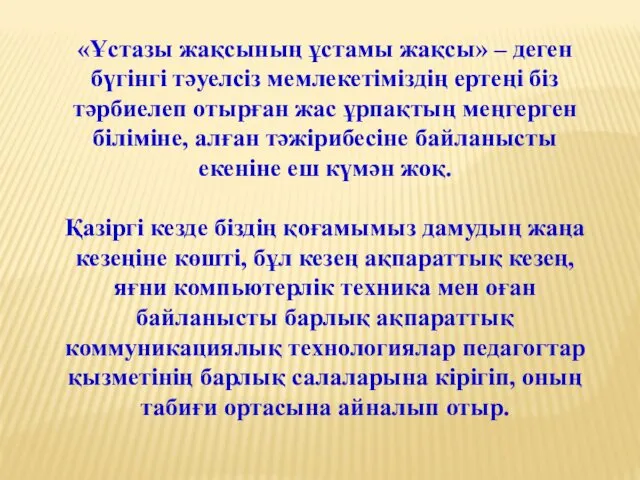 «Ұстазы жақсының ұстамы жақсы» – деген бүгінгі тәуелсіз мемлекетіміздің ертеңі біз тәрбиелеп отырған жас ұрпақтың меңгерген біліміне, алған тәжірибесіне байланысты екеніне еш күмән жоқ.

Қазіргі кезде біздің қоғамымыз дамудың жаңа кезеңіне көшті, бұл кезең ақпараттық кезең, яғни компьютерлік техника мен оған байланысты барлық ақпараттық коммуникациялық технологиялар педагогтар қызметінің барлық салаларына кірігіп, оның табиғи ортасына айналып отыр.